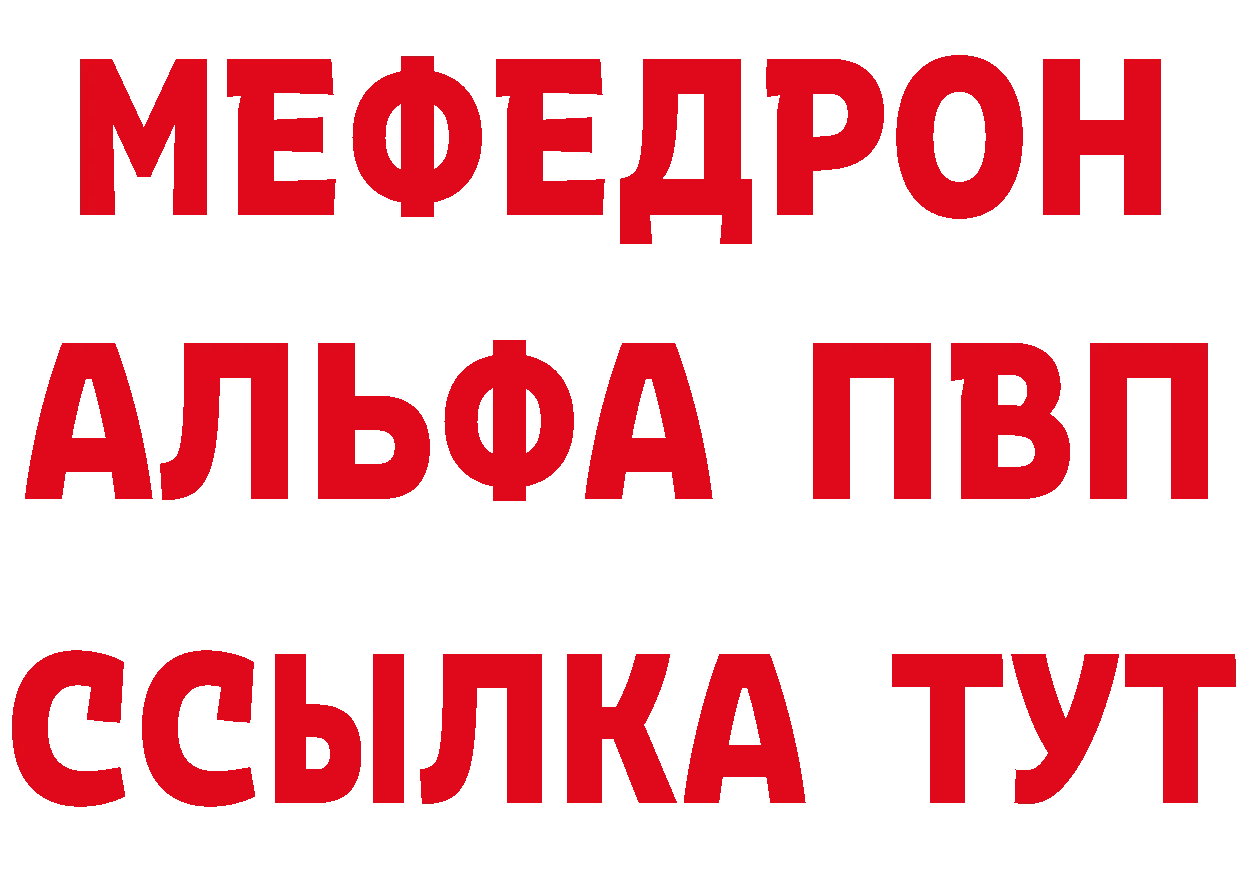 МЕФЕДРОН
АЛЬФА ПВП
ССЫЛКА ТУТ